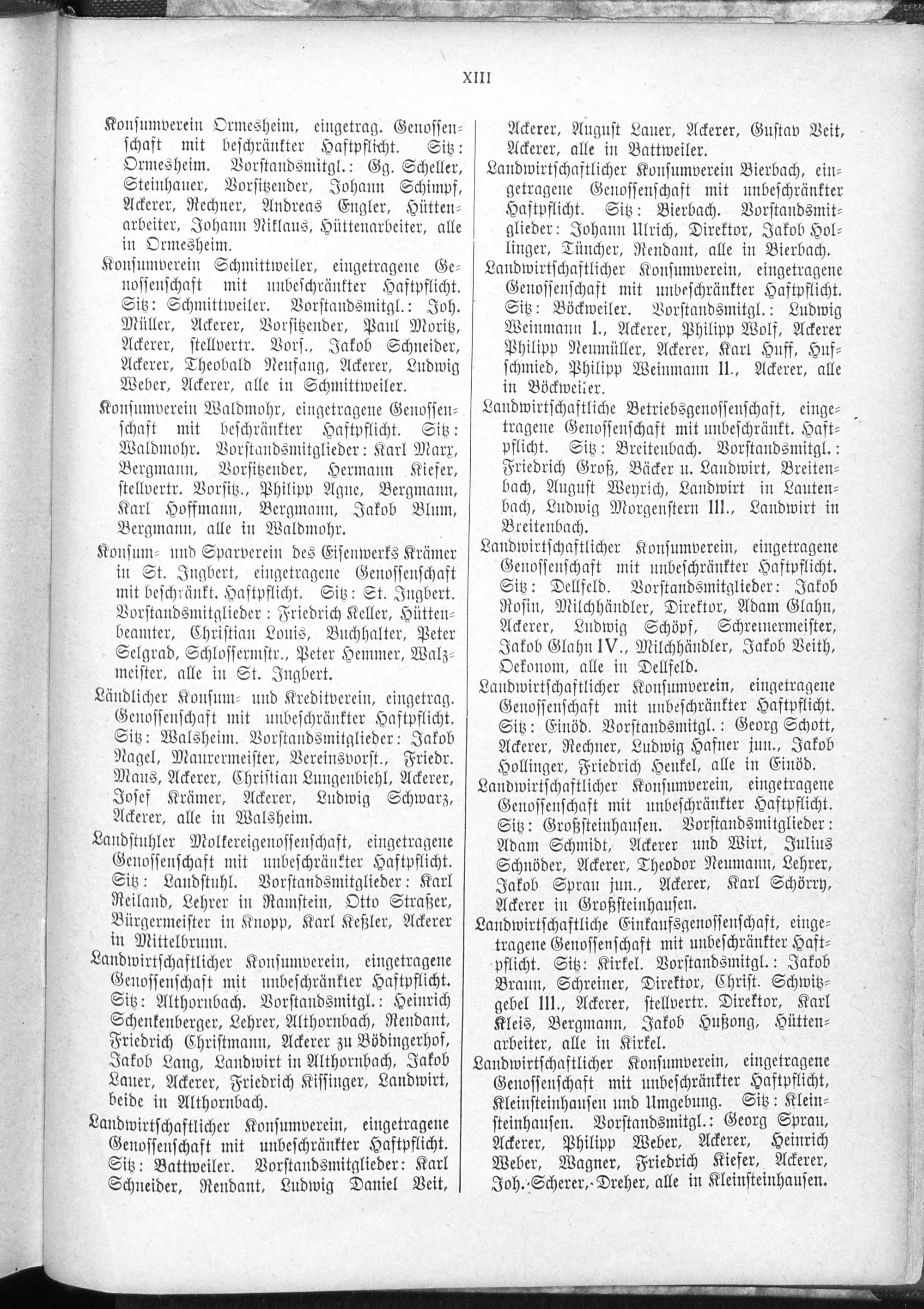 XIII

Konsumverein Ormesheim, eingetrag. Genossenschaft mit beschränkter Haftpflicht. Sitz: Ormesheim. Vorstandsmitgl.: Gg. Scheller, Steinhauer, Vorsitzender, Johann Schimpf, Ackerer, Rechner, Andreas Engler, Hüttenarbeiter, Johann Niklaus, Hüttenarbeiter, alle in Ormesheim.

Konsumverein Schmittweiler, eingetragene Genossenschaft mit unbeschränkter Haftpflicht. Sitz: Schmittweiler. Vorstandsmitgl.: Joh. Müller, Ackerer, Vorsitzender, Paul Moritz, Ackerer, stellvertr. Vors., Jakob Schneider, Ackerer, Theobald Neufang, Ackerer, Ludwig Weber, Ackerer, alle in Schmittweiler.

Konsumverein Waldmohr, eingetragene Genossenschaft mit beschränkter Haftpflicht. Sitz: Waldmohr. Vorstandsmitglieder: Karl Marx, Bergmann, Vorsitzender, Hermann Kiefer, stellvertr. Vorsitz., Philipp Agne, Bergmann, Karl Hoffmann, Bergmann, Jakob Blum, Bergmann, alle in Waldmohr.

Konsum- und Sparverein des Eisenwerks Krämer in St. Ingbert, eingetragene Genossenschaft mit beschränkt. Haftpflicht. Sitz: St. Ingbert. Vorstandsmitglieder: Friedrich Keller, Hüttenbeamter, Christian Louis, Buchhalter, Peter Selgrad, Schlossermstr., Peter Hemmer, Walzmeister, alle in St. Ingbert.

Ländlicher Konsum- und Kreditverein, eingetrag. Genossenschaft mit unbeschränkter Haftpflicht. Sitz: Walsheim. Vorstandsmitglieder: Jakob Nagel, Maurermeister, Vereinsvorst., Friedr. Maus, Ackerer, Christian Lungenbiehl, Ackerer, Josef Krämer, Ackerer, Ludwig Schwarz, Ackerer, alle in Walsheim.

Landstuhler Molkereigenossenschaft, eingetragene Genossenschaft mit unbeschränkter Haftpflicht. Sitz: Landstuhl. Vorstandsmitglieder: Karl Reiland, Lehrer in Ramstein, Otto Straßer, Bürgermeister in Knopp, Karl Keßler, Ackerer in Mittelbrunn.

Landwirtschaftlicher Konsumverein, eingetragene Genossenschaft mit unbeschränkter Haftpflicht. Sitz: Althornbach. Vorstandsmitgl.: Heinrich Schenkenberger, Lehrer, Althornbach, Rendant, Friedrich Christmann, Ackerer zu Bödingerhof, Jakob Lang, Landwirt in Althornbach, Jakob Lauer, Ackerer, Friedrich Kissinger, Landwirt, beide in Althornbach.

Landwirtschaftlicher Konsumverein, eingetragene Genossenschaft mit unbeschränkter Haftpflicht. Sitz: Battweiler. Vorstandsmitglieder: Karl Schneider, Rendant, Ludwig Daniel Veit, Ackerer, August Lauer, Ackerer, Gustav Veit, Ackerer, alle in Battweiler.

Landwirtschaftlicher Konsumverein Bierbach, eingetragene Genossenschaft mit unbeschränkter Haftpflicht. Sitz: Bierbach. Vorstandsmitglieder: Johann Ulrich, Direktor, Jakob Hollinger, Tüncher, Rendant, alle in Bierbach.

Landwirtschaftlicher Konsumverein, eingetragene Genossenschaft mit unbeschränkter Haftpflicht. Sitz: Böckweiler. Vorstandsmitgl.: Ludwig Weinmann I., Ackerer, Philipp Wolf, Ackerer Philipp Neumüller, Ackerer, Karl Huff, Hufschmied, Philipp Weinmann II., Ackerer, alle in Böckweiler.

Landwirtschaftliche Betriebsgenossenschaft, eingetragene Genossenschaft mit unbeschränkt. Haftpflicht. Sitz: Breitenbach. Vorstandsmitgl.: Friedrich Groß, Bäcker u. Landwirt, Breitenbach, August Weyrich, Landwirt in Lautenbach, Ludwig Morgenstern III., Landwirt in Breitenbach.

Landwirtschaftlicher Konsumverein, eingetragene Genossenschaft mit unbeschränkter Haftpflicht. Sitz: Dellfeld. Vorstandsmitglieder: Jakob Rosin, Milchhändler, Direktor, Adam Glahn, Ackerer, Ludwig Schöpf, Schreinermeister, Jakob Glahn IV., Milchhändler, Jakob Veith, Oekonom, alle in Dellfeld.

Landwirtschaftlicher Konsumverein, eingetragene Genossenschaft mit unbeschränkter Haftpflicht. Sitz: Einöd. Vorstandsmitgl.: Georg Schott, Ackerer, Rechner, Ludwig Hafner jun., Jakob Hollinger, Friedrich Henkel, alle in Einöd.

Landwirtschaftlicher Konsumverein, eingetragene Genossenschaft mit unbeschränkter Haftpflicht. Sitz: Großsteinhausen. Vorstandsmitglieder: Adam Schmidt, Ackerer und Wirt, Julius Schnöder, Ackerer, Theodor Neumann, Lehrer, Jakob Sprau jun., Ackerer, Karl Schörry, Ackerer in Großsteinhausen.

Landwirtschaftliche Einkaufsgenossenschaft, eingetragene Genossenschaft mit unbeschränkter Haftpflicht. Sitz: Kirkel. Vorstandsmitgl.: Jakob Braun, Schreiner, Direktor, Christ. Schwitzgebel III., Ackerer, stellvertr. Direktor, Karl Kleis, Bergmann, Jakob Hußong, Hüttenarbeiter, alle in Kirkel.

Landwirtschaftlicher Konsumverein, eingetragene Genossenschaft mit unbeschränkter Haftpflicht, Kleinsteinhausen und Umgebung. Sitz: Kleinsteinhausen. Vorstandsmitgl.: Georg Sprau, Ackerer, Philipp Weber, Ackerer, Heinrich Weber, Wagner, Friedrich Kiefer, Ackerer, Joh. Scherer, Dreher, alle in Kleinsteinhausen.